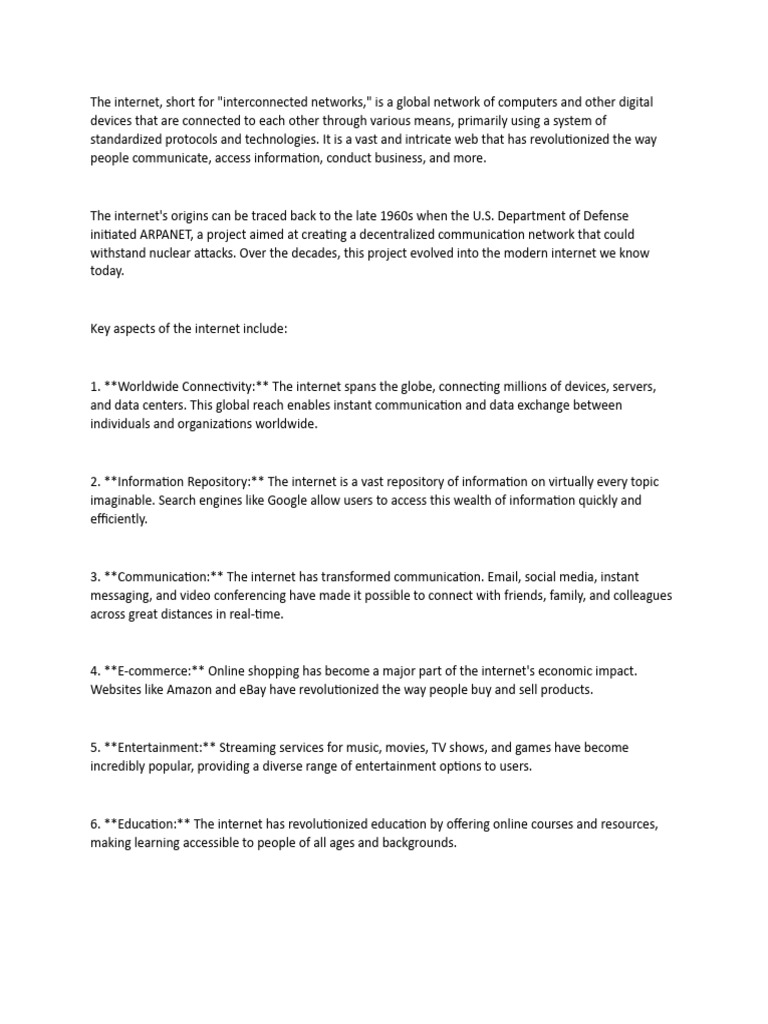 The internet, short for "interconnected networks," is a global network of computers and other digital devices that are connected to each other through various means, primarily using a system of standardized protocols and technologies. It is a vast and intricate web that has revolutionized the way people communicate, access information, conduct business, and more.

The internet's origins can be traced back to the late 1960s when the U.S. Department of Defense initiated ARPANET, a project aimed at creating a decentralized communication network that could withstand nuclear attacks. Over the decades, this project evolved into the modern internet we know today.

Key aspects of the internet include:

1. **Worldwide Connectivity:** The internet spans the globe, connecting millions of devices, servers, and data centers. This global reach enables instant communication and data exchange between individuals and organizations worldwide.

2. **Information Repository:** The internet is a vast repository of information on virtually every topic imaginable. Search engines like Google allow users to access this wealth of information quickly and efficiently.

3. **Communication:** The internet has transformed communication. Email, social media, instant messaging, and video conferencing have made it possible to connect with friends, family, and colleagues across great distances in real-time.

4. **E-commerce:** Online shopping has become a major part of the internet's economic impact. Websites like Amazon and eBay have revolutionized the way people buy and sell products.

5. **Entertainment:** Streaming services for music, movies, TV shows, and games have become incredibly popular, providing a diverse range of entertainment options to users.

6. **Education:** The internet has revolutionized education by offering online courses and resources, making learning accessible to people of all ages and backgrounds.